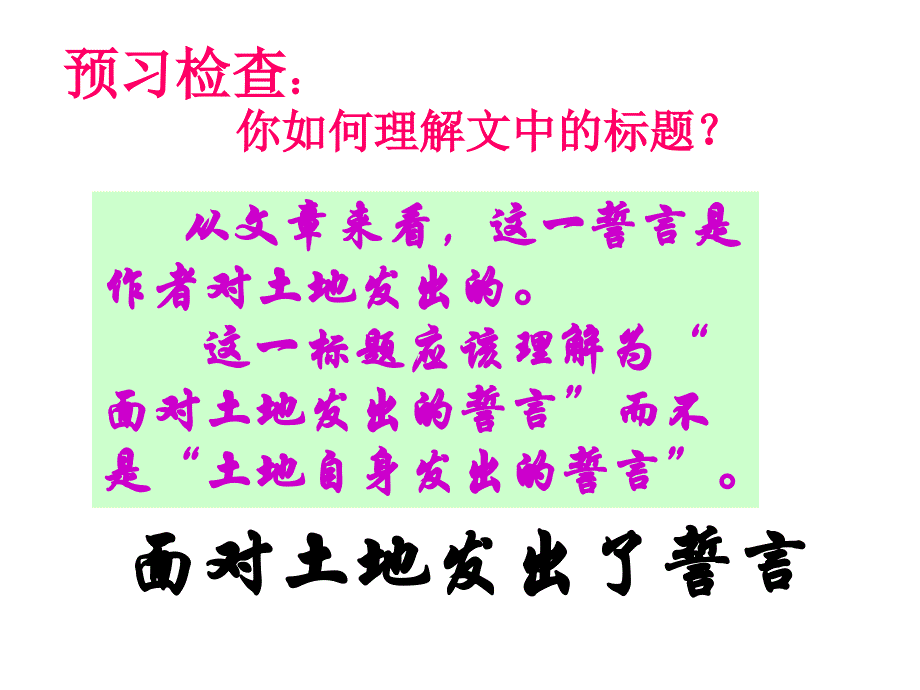 预习检查：
你如何理解文中的标题？

从文章来看，这一誓言是作者对土地发出的。

这一标题应该理解为“面对土地发出的誓言”而不是“土地自身发出的誓言”。

面对土地发出了誓言